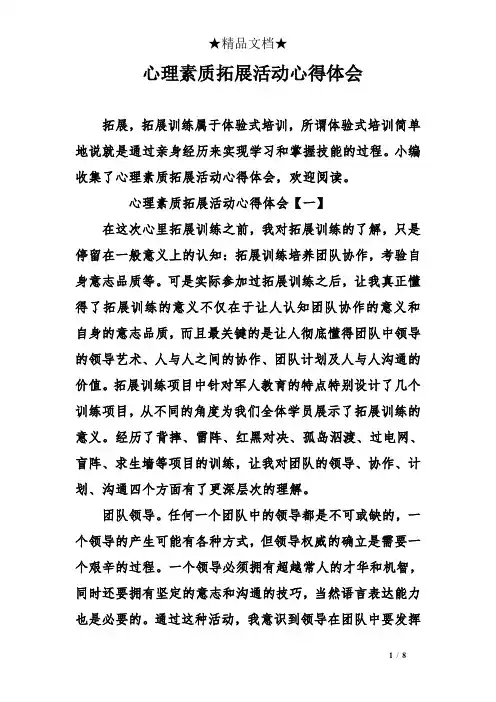 ★精品文档★

心理素质拓展活动心得体会

拓展，拓展训练属于体验式培训，所谓体验式培训简单地说就是通过亲身经历来实现学习和掌握技能的过程。小编收集了心理素质拓展活动心得体会，欢迎阅读。

心理素质拓展活动心得体会【一】

在这次心里拓展训练之前，我对拓展训练的了解，只是停留在一般意义上的认知：拓展训练培养团队协作，考验自身意志品质等。可是实际参加过拓展训练之后，让我真正懂得了拓展训练的意义不仅在于让人认知团队协作的意义和自身的意志品质，而且最关键的是让人彻底懂得团队中领导的领导艺术、人与人之间的协作、团队计划及人与人沟通的价值。拓展训练项目中针对军人教育的特点特别设计了几个训练项目，从不同的角度为我们全体学员展示了拓展训练的意义。经历了背摔、雷阵、红黑对决、孤岛泅渡、过电网、盲阵、求生墙等项目的训练，让我对团队的领导、协作、计划、沟通四个方面有了更深层次的理解。

团队领导。任何一个团队中的领导都是不可或缺的，一个领导的产生可能有各种方式，但领导权威的确立是需要一个艰辛的过程。一个领导必须拥有超越常人的才华和机智，同时还要拥有坚定的意志和沟通的技巧，当然语言表达能力也是必要的。通过这种活动，我意识到领导在团队中要发挥

1 / 8